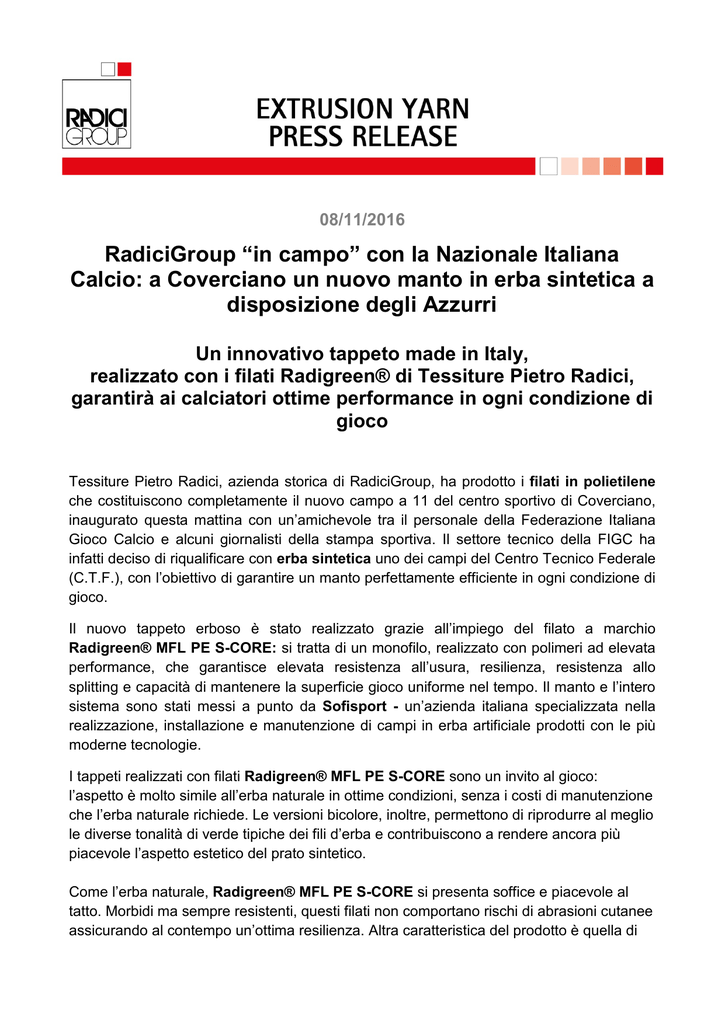 RADICI GROUP

EXTRUSION YARN
PRESS RELEASE

08/11/2016

RadiciGroup “in campo” con la Nazionale Italiana Calcio: a Coverciano un nuovo manto in erba sintetica a disposizione degli Azzurri

Un innovativo tappeto made in Italy, realizzato con i filati Radigreen® di Tessiture Pietro Radici, garantirà ai calciatori ottime performance in ogni condizione di gioco

Tessiture Pietro Radici, azienda storica di RadiciGroup, ha prodotto i filati in polietilene che costituiscono completamente il nuovo campo a 11 del centro sportivo di Coverciano, inaugurato questa mattina con un’amichevole tra il personale della Federazione Italiana Gioco Calcio e alcuni giornalisti della stampa sportiva. Il settore tecnico della FIGC ha infatti deciso di riqualificare con erba sintetica uno dei campi del Centro Tecnico Federale (C.T.F.), con l’obiettivo di garantire un manto perfettamente efficiente in ogni condizione di gioco.

Il nuovo tappeto erboso è stato realizzato grazie all’impiego del filato a marchio Radigreen® MFL PE S-CORE: si tratta di un monofilo, realizzato con polimeri ad elevata performance, che garantisce elevata resistenza all’usura, resilienza, resistenza allo splitting e capacità di mantenere la superficie gioco uniforme nel tempo. Il manto e l’intero sistema sono stati messi a punto da Sofisport - un’azienda italiana specializzata nella realizzazione, installazione e manutenzione di campi in erba artificiale prodotti con le più moderne tecnologie.

I tappeti realizzati con filati Radigreen® MFL PE S-CORE sono un invito al gioco: l’aspetto è molto simile all’erba naturale in ottime condizioni, senza i costi di manutenzione che l’erba naturale richiede. Le versioni bicolore, inoltre, permettono di riprodurre al meglio le diverse tonalità di verde tipiche dei fili d’erba e contribuiscono a rendere ancora più piacevole l’aspetto estetico del prato sintetico.

Come l’erba naturale, Radigreen® MFL PE S-CORE si presenta soffice e piacevole al tatto. Morbidi ma sempre resistenti, questi filati non comportano rischi di abrasioni cutanee assicurando al contempo un’ottima resilienza. Altra caratteristica del prodotto è quella di